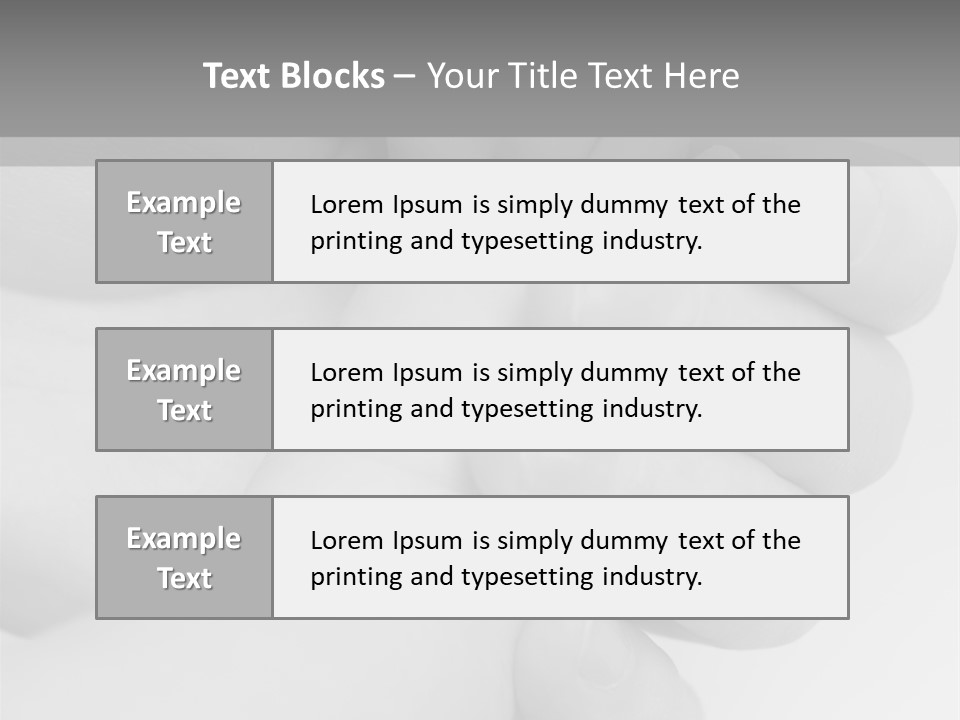 Text Blocks – Your Title Text Here

Example Text

Lorem Ipsum is simply dummy text of the printing and typesetting industry.

Example Text

Lorem Ipsum is simply dummy text of the printing and typesetting industry.

Example Text

Lorem Ipsum is simply dummy text of the printing and typesetting industry.